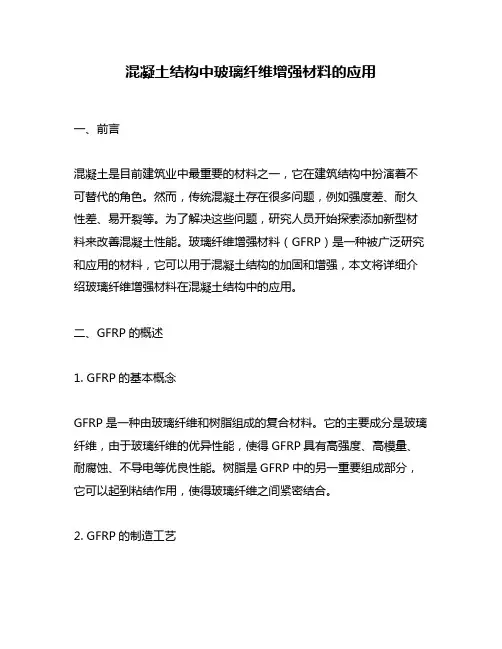 混凝土结构中玻璃纤维增强材料的应用

一、前言

混凝土是目前建筑业中最重要的材料之一，它在建筑结构中扮演着不可替代的角色。然而，传统混凝土存在很多问题，例如强度差、耐久性差、易开裂等。为了解决这些问题，研究人员开始探索添加新型材料来改善混凝土性能。玻璃纤维增强材料（GFRP）是一种被广泛研究和应用的材料，它可以用于混凝土结构的加固和增强，本文将详细介绍玻璃纤维增强材料在混凝土结构中的应用。

二、GFRP 的概述

1. GFRP 的基本概念

GFRP 是一种由玻璃纤维和树脂组成的复合材料。它的主要成分是玻璃纤维，由于玻璃纤维的优异性能，使得 GFRP 具有高强度、高模量、耐腐蚀、不导电等优良性能。树脂是 GFRP 中的另一重要组成部分，它可以起到粘结作用，使得玻璃纤维之间紧密结合。

2. GFRP 的制造工艺